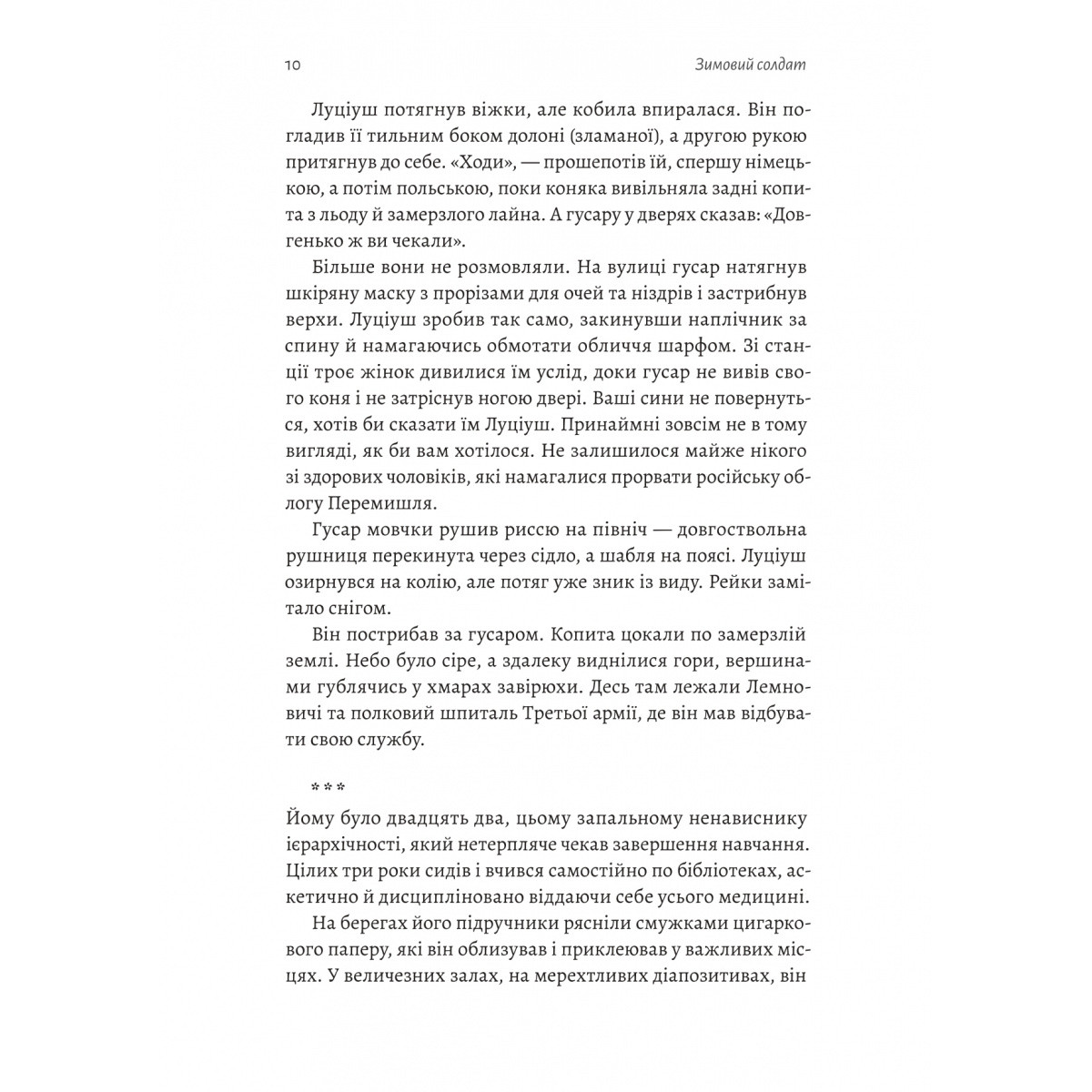 10 Зимовий солдат

Луціуш потягнув віжки, але кобила впиралася. Він погладив її тильним боком долоні (зламаної), а другою рукою притягнув до себе. «Ходи», — прошепотів їй, спершу німецькою, а потім польською, поки коняка вивільняла задні копита з льоду й замерзлого лайна. А гусару у дверях сказав: «Довгенько ж ви чекали».

Більше вони не розмовляли. На вулиці гусар натягнув шкіряну маску з прорізами для очей та ніздрів і застрибнув верхи. Луціуш зробив так само, закинувши наплічник за спину й намагаючись обмотати обличчя шарфом. Зі станції троє жінок дивилися їм услід, доки гусар не вивів свого коня і не затріснув ногою двері. Ваші сини не повернуться, хотів би сказати їм Луціуш. Принаймні зовсім не в тому вигляді, як би вам хотілося. Не залишилося майже нікого зі здорових чоловіків, які намагалися прорвати російську облогу Перемишля.

Гусар мовчки рушив риссю на північ — довгоствольна рушниця перекинута через сідло, а шабля на поясі. Луціуш озирнувся на колію, але потяг уже зник із виду. Рейки замітало снігом.

Він пострибав за гусаром. Копита цокали по замерзлій землі. Небо було сіре, а здалеку виднілися гори, вершинами гублячись у хмарах завірюхи. Десь там лежали Лемновичі та полковий шпиталь Третьої армії, де він мав відбувати свою службу.

* * *

Йому було двадцять два, цьому запальному ненависнику ієрархічності, який нетерпляче чекав завершення навчання. Цілих три роки сидів і вчився самостійно по бібліотеках, аскетично й дисципліновано віддаючи себе усього медицині.

На берегах його підручники рясніли смужками цигаркового паперу, які він облизував і приклеював у важливих місцях. У величезних залах, на мерехтливих діапозитивах, він